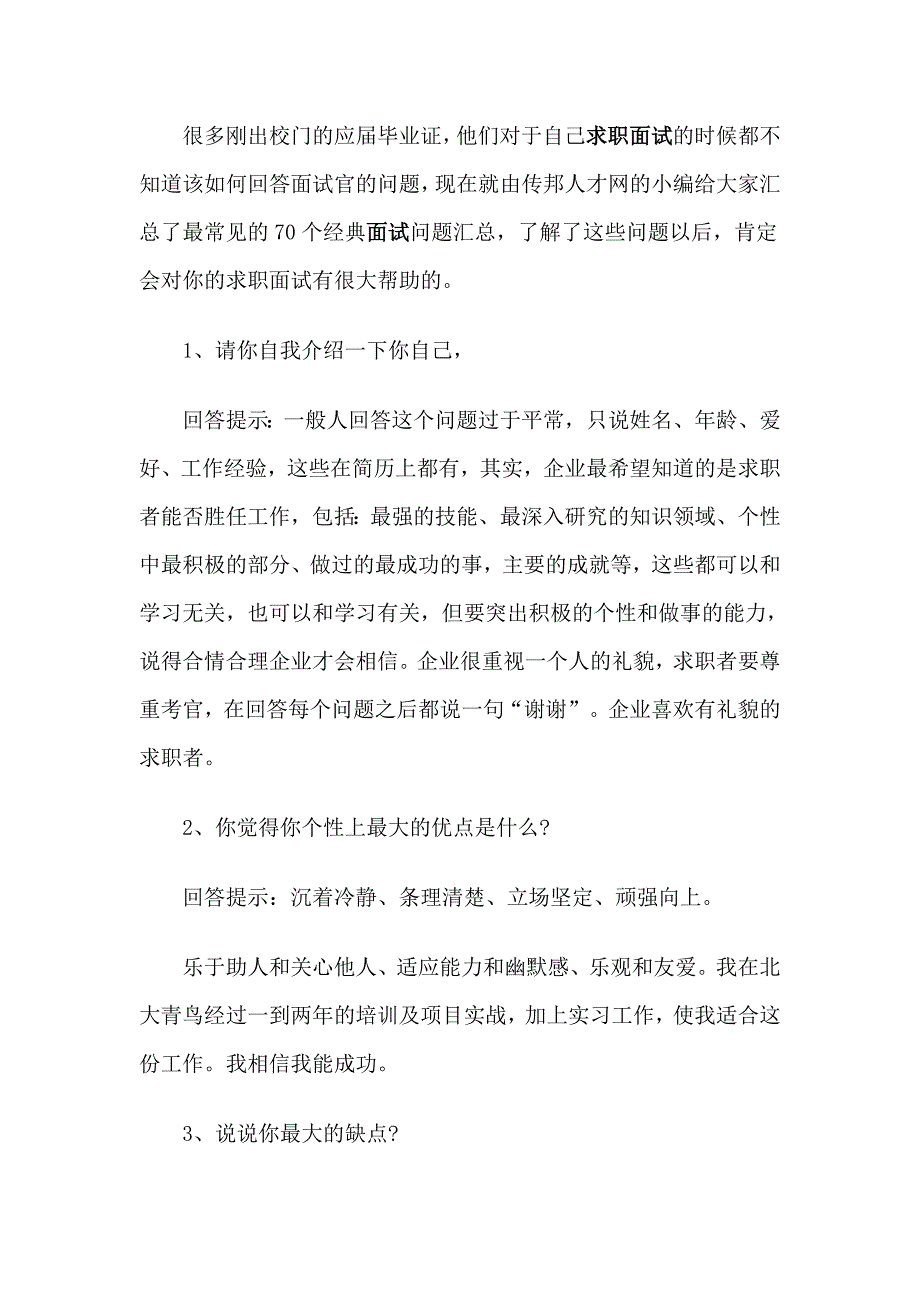 很多刚出校门的应届毕业证，他们对于自己求职面试的时候都不知道该如何回答面试官的问题，现在就由传邦人才网的小编给大家汇总了最常见的70个经典面试问题汇总，了解了这些问题以后，肯定会对你的求职面试有很大帮助的。

1、请你自我介绍一下你自己，

回答提示：一般人回答这个问题过于平常，只说姓名、年龄、爱好、工作经验，这些在简历上都有，其实，企业最希望知道的是求职者能否胜任工作，包括：最强的技能、最深入研究的知识领域、个性中最积极的部分、做过的最成功的事，主要的成就等，这些都可以和学习无关，也可以和学习有关，但要突出积极的个性和做事的能力，说得合情合理企业才会相信。企业很重视一个人的礼貌，求职者要尊重考官，在回答每个问题之后都说一句“谢谢”。企业喜欢有礼貌的求职者。

2、你觉得你个性上最大的优点是什么?

回答提示：沉着冷静、条理清楚、立场坚定、顽强向上。

乐于助人和关心他人、适应能力和幽默感、乐观和友爱。我在北大青鸟经过一到两年的培训及项目实战，加上实习工作，使我适合这份工作。我相信我能成功。

3、说说你最大的缺点?